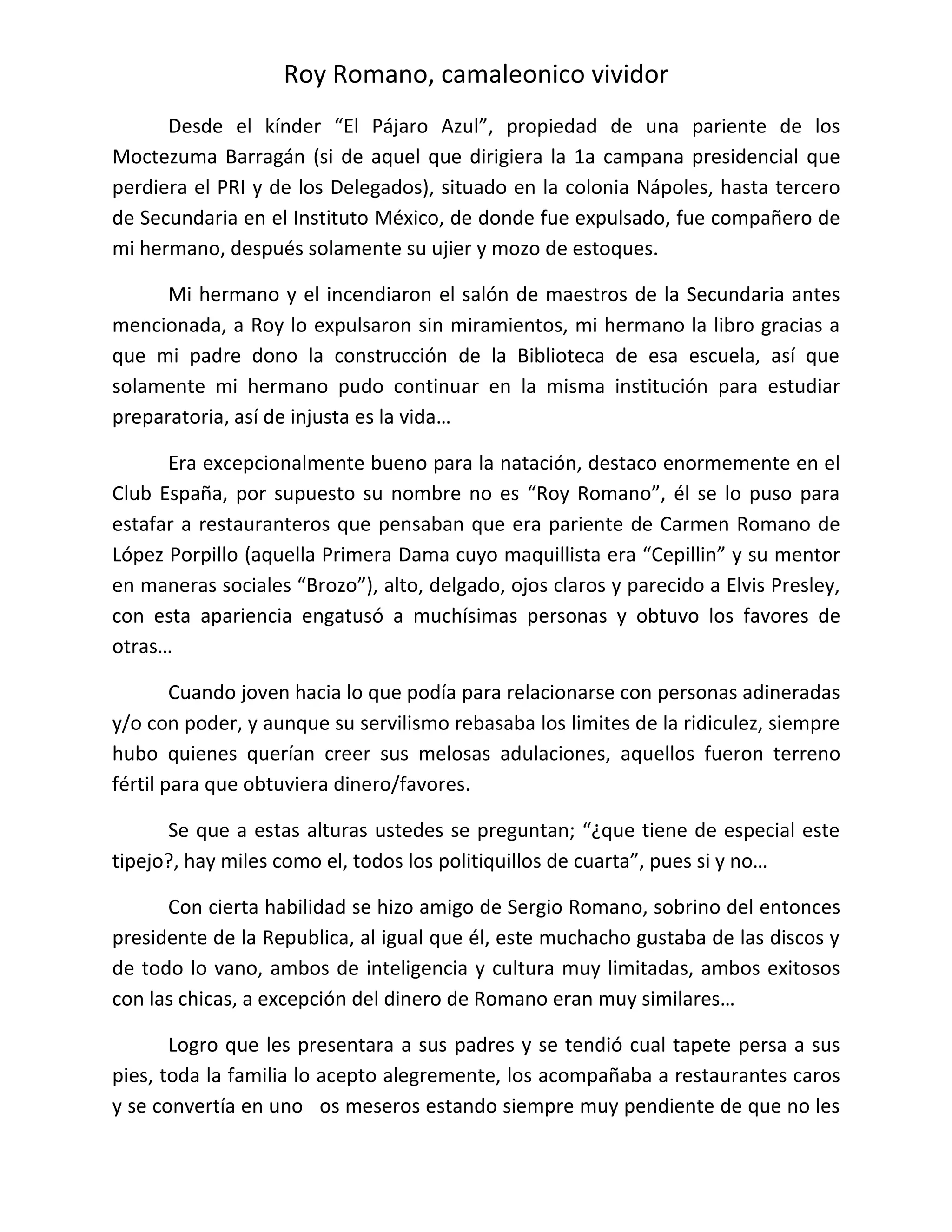 Roy Romano, camaleonico vividor

Desde el kínder “El Pájaro Azul”, propiedad de una pariente de los Moctezuma Barragán (si de aquel que dirigiera la 1a campana presidencial que perdiera el PRI y de los Delegados), situado en la colonia Nápoles, hasta tercero de Secundaria en el Instituto México, de donde fue expulsado, fue compañero de mi hermano, después solamente su ujier y mozo de estoques.

Mi hermano y el incendiaron el salón de maestros de la Secundaria antes mencionada, a Roy lo expulsaron sin miramientos, mi hermano la libro gracias a que mi padre dono la construcción de la Biblioteca de esa escuela, así que solamente mi hermano pudo continuar en la misma institución para estudiar preparatoria, así de injusta es la vida…

Era excepcionalmente bueno para la natación, destaco enormemente en el Club España, por supuesto su nombre no es “Roy Romano”, él se lo puso para estafar a restauranteros que pensaban que era pariente de Carmen Romano de López Porpillo (aquella Primera Dama cuyo maquillista era “Cepillin” y su mentor en maneras sociales “Brozo”), alto, delgado, ojos claros y parecido a Elvis Presley, con esta apariencia engatusó a muchísimas personas y obtuvo los favores de otras…

Cuando joven hacia lo que podía para relacionarse con personas adineradas y/o con poder, y aunque su servilismo rebasaba los limites de la ridiculez, siempre hubo quienes querían creer sus melosas adulaciones, aquellos fueron terreno fértil para que obtuviera dinero/favores.

Se que a estas alturas ustedes se preguntan; “¿que tiene de especial este tipejo?, hay miles como el, todos los politiquillos de cuarta”, pues si y no…

Con cierta habilidad se hizo amigo de Sergio Romano, sobrino del entonces presidente de la Republica, al igual que él, este muchacho gustaba de las discos y de todo lo vano, ambos de inteligencia y cultura muy limitadas, ambos exitosos con las chicas, a excepción del dinero de Romano eran muy similares…

Logro que les presentara a sus padres y se tendió cual tapete persa a sus pies, toda la familia lo acepto alegremente, los acompañaba a restaurantes caros y se convertía en uno os meseros estando siempre muy pendiente de que no les